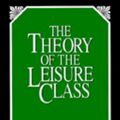 THE THEORY OF THE LEISURE CLASS